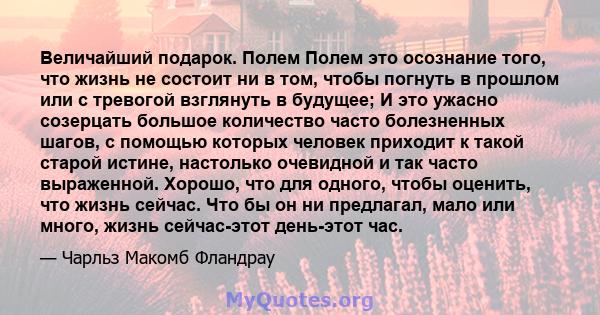 Величайший подарок. Полем Полем это осознание того, что жизнь не состоит ни в том, чтобы погнуть в прошлом или с тревогой взглянуть в будущее; И это ужасно созерцать большое количество часто болезненных шагов, с помощью которых человек приходит к такой старой истине, настолько очевидной и так часто выраженной. Хорошо, что для одного, чтобы оценить, что жизнь сейчас. Что бы он ни предлагал, мало или много, жизнь сейчас-этот день-этот час.

— Чарльз Макомб Фландрау

MyQuotes.org